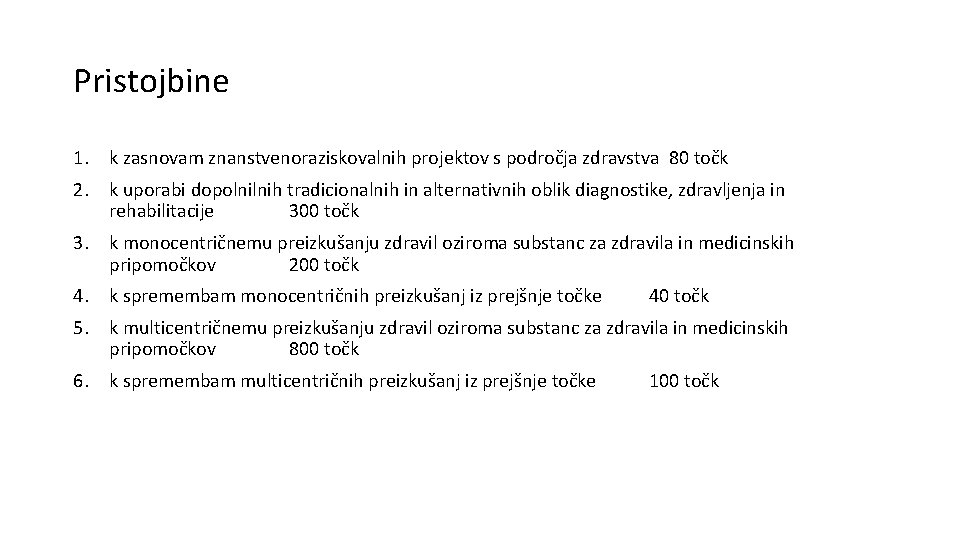 Pristojbine

1. k zasnovam znanstvenoraziskovalnih projektov s področja zdravstva 80 točk

2. k uporabi dopolnilnih tradicionalnih in alternativnih oblik diagnostike, zdravljenja in rehabilitacije 300 točk

3. k monocentričnemu preizkušanju zdravil oziroma substanc za zdravila in medicinskih pripomočkov 200 točk

4. k spremembam monocentričnih preizkušanj iz prejšnje točke 40 točk

5. k multicentričnemu preizkušanju zdravil oziroma substanc za zdravila in medicinskih pripomočkov 800 točk

6. k spremembam multicentričnih preizkušanj iz prejšnje točke 100 točk